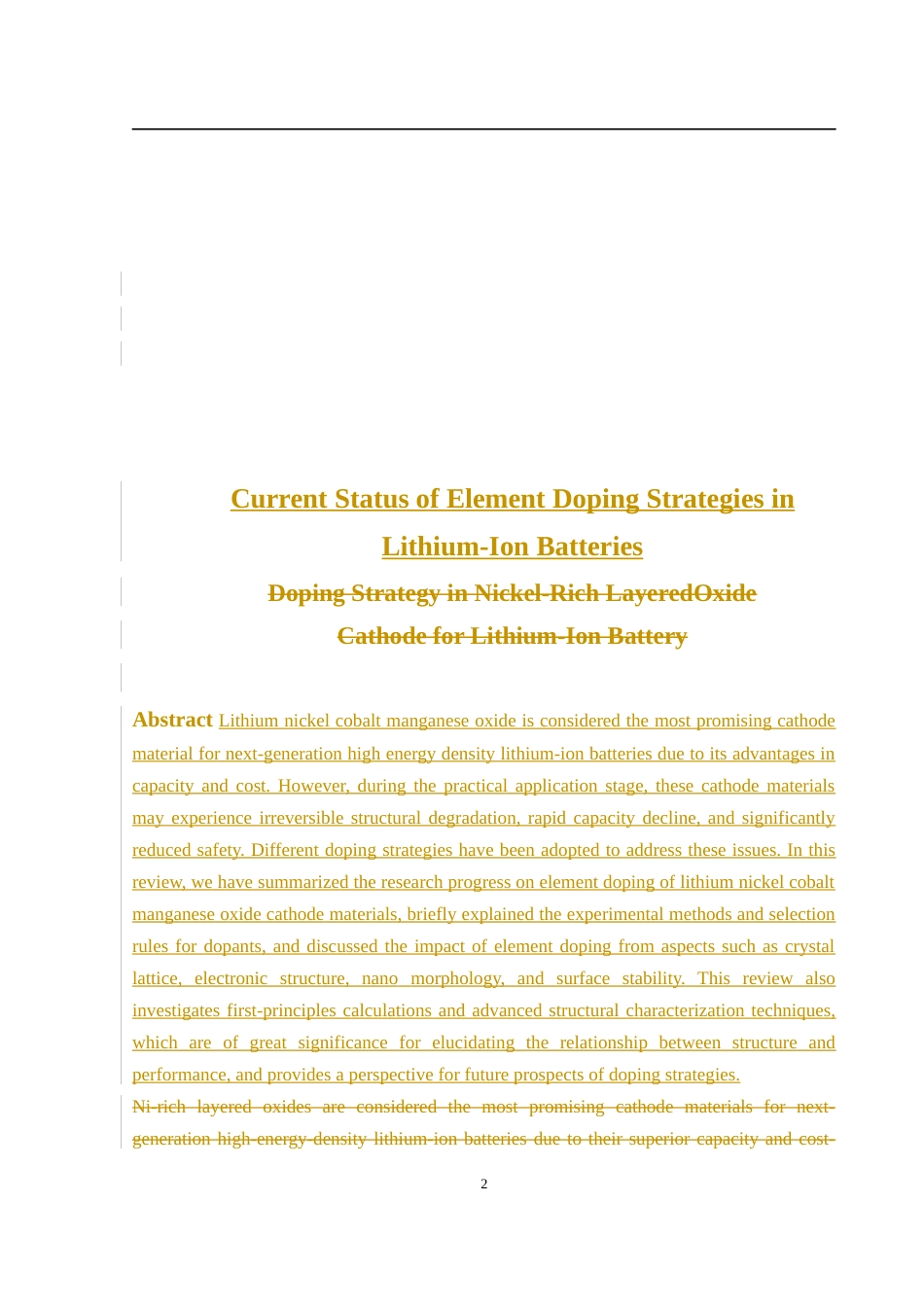 Current Status of Element Doping Strategies in Lithium-Ion Batteries

Doping Strategy in Nickel-Rich LayeredOxide Cathode for Lithium-Ion Battery

Abstract Lithium nickel cobalt manganese oxide is considered the most promising cathode material for next-generation high energy density lithium-ion batteries due to its advantages in capacity and cost. However, during the practical application stage, these cathode materials may experience irreversible structural degradation, rapid capacity decline, and significantly reduced safety. Different doping strategies have been adopted to address these issues. In this review, we have summarized the research progress on element doping of lithium nickel cobalt manganese oxide cathode materials, briefly explained the experimental methods and selection rules for dopants, and discussed the impact of element doping from aspects such as crystal lattice, electronic structure, nano morphology, and surface stability. This review also investigates first-principles calculations and advanced structural characterization techniques, which are of great significance for elucidating the relationship between structure and performance, and provides a perspective for future prospects of doping strategies.

Ni-rich layered oxides are considered the most promising cathode materials for next-generation high-energy-density lithium-ion batteries due to their superior capacity and cost-

2